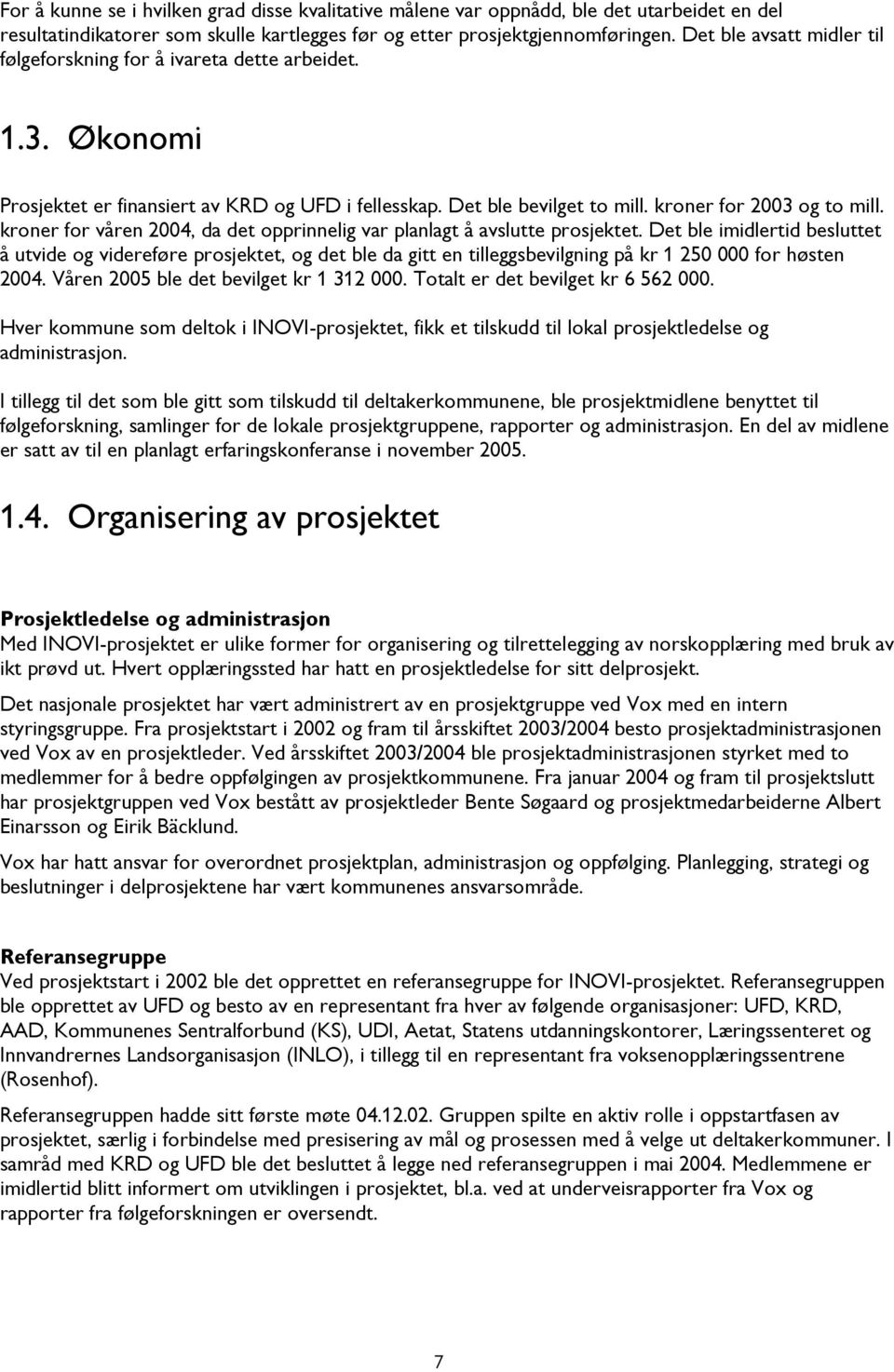 For å kunne se i hvilken grad disse kvalitative målene var oppnådd, ble det utarbeidet en del resultatindikatorer som skulle kartlegges før og etter prosjektgjennomføringen. Det ble avsatt midler til følgeforskning for å ivareta dette arbeidet.

1.3. Økonomi

Prosjektet er finansiert av KRD og UFD i fellesskap. Det ble bevilget to mill. kroner for 2003 og to mill. kroner for våren 2004, da det opprinnelig var planlagt å avslutte prosjektet. Det ble imidlertid besluttet å utvide og videreføre prosjektet, og det ble da gitt en tilleggsbevilgning på kr 1 250 000 for høsten 2004. Våren 2005 ble det bevilget kr 1 312 000. Totalt er det bevilget kr 6 562 000.

Hver kommune som deltok i INOVI-prosjektet, fikk et tilskudd til lokal prosjektledelse og administrasjon.

I tillegg til det som ble gitt som tilskudd til deltakerkommunene, ble prosjektmidlene benyttet til følgeforskning, samlinger for de lokale prosjektgruppene, rapporter og administrasjon. En del av midlene er satt av til en planlagt erfaringskonferanse i november 2005.

1.4. Organisering av prosjektet

Prosjektledelse og administrasjon
Med INOVI-prosjektet er ulike former for organisering og tilrettelegging av norskopplæring med bruk av ikt prøvd ut. Hvert opplæringssted har hatt en prosjektledelse for sitt delprosjekt.

Det nasjonale prosjektet har vært administrert av en prosjektgruppe ved Vox med en intern styringsgruppe. Fra prosjektstart i 2002 og fram til årsskiftet 2003/2004 besto prosjektadministrasjonen ved Vox av en prosjektleder. Ved årsskiftet 2003/2004 ble prosjektadministrasjonen styrket med to medlemmer for å bedre oppfølgingen av prosjektkommunene. Fra januar 2004 og fram til prosjektslutt har prosjektgruppen ved Vox bestått av prosjektleder Bente Søgaard og prosjektmedarbeiderne Albert Einarsson og Eirik Bäcklund.

Vox har hatt ansvar for overordnet prosjektplan, administrasjon og oppfølging. Planlegging, strategi og beslutninger i delprosjektene har vært kommunenes ansvarsområde.

Referansegruppe
Ved prosjektstart i 2002 ble det opprettet en referansegruppe for INOVI-prosjektet. Referansegruppen ble opprettet av UFD og besto av en representant fra hver av følgende organisasjoner: UFD, KRD, AAD, Kommunenes Sentralforbund (KS), UDI, Aetat, Statens utdanningskontorer, Læringssenteret og Innvandrernes Landsorganisasjon (INLO), i tillegg til en representant fra voksenopplæringssentrene (Rosenhof).

Referansegruppen hadde sitt første møte 04.12.02. Gruppen spilte en aktiv rolle i oppstartfasen av prosjektet, særlig i forbindelse med presisering av mål og prosessen med å velge ut deltakerkommuner. I samråd med KRD og UFD ble det besluttet å legge ned referansegruppen i mai 2004. Medlemmene er imidlertid blitt informert om utviklingen i prosjektet, bl.a. ved at underveisrapporter fra Vox og rapporter fra følgeforskningen er oversendt.

7